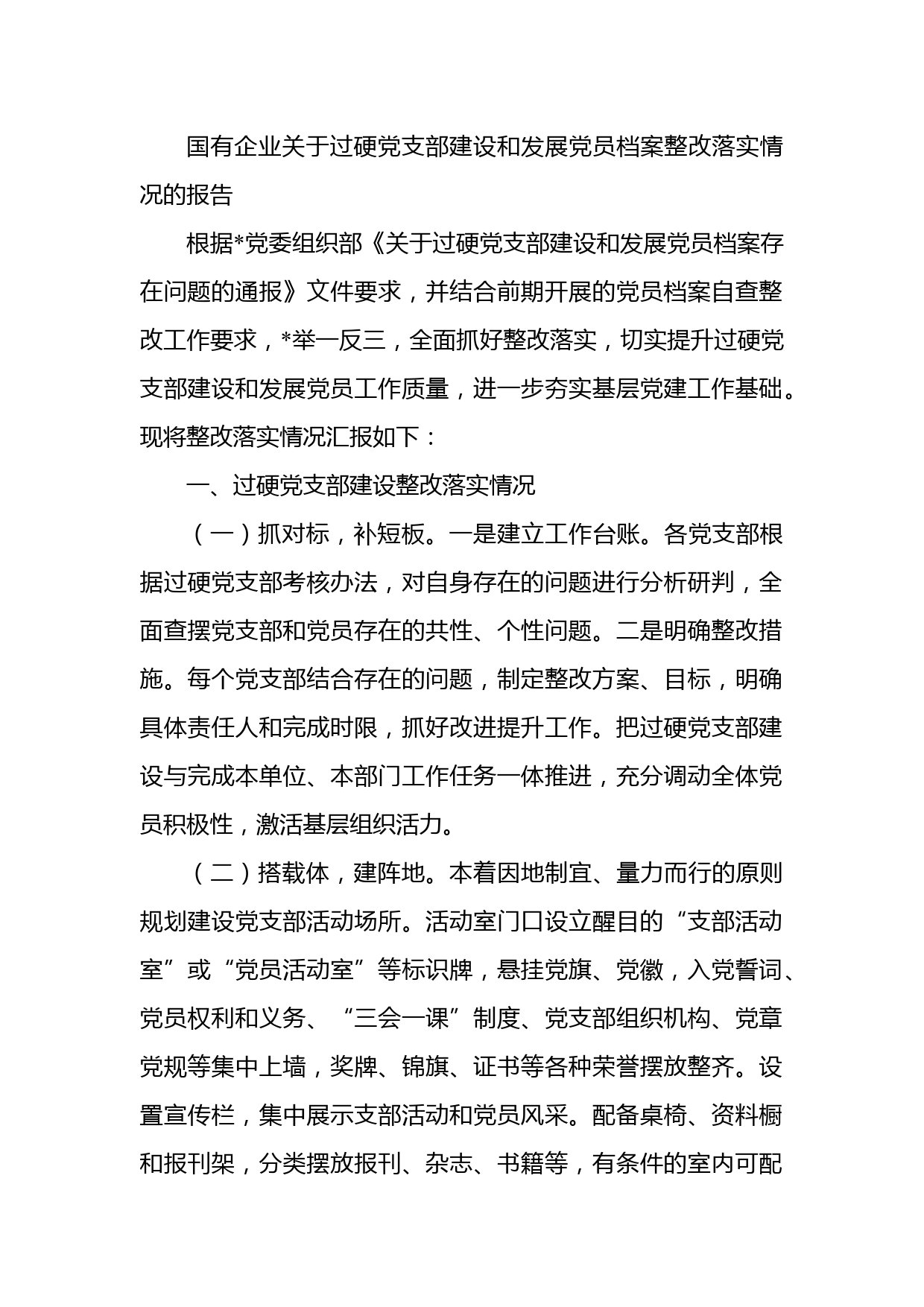 国有企业关于过硬党支部建设和发展党员档案整改落实情况的报告

根据*党委组织部《关于过硬党支部建设和发展党员档案存在问题的通报》文件要求，并结合前期开展的党员档案自查整改工作要求，*举一反三，全面抓好整改落实，切实提升过硬党支部建设和发展党员工作质量，进一步夯实基层党建工作基础。现将整改落实情况汇报如下：

一、过硬党支部建设整改落实情况

（一）抓对标，补短板。一是建立工作台账。各党支部根据过硬党支部考核办法，对自身存在的问题进行分析研判，全面查摆党支部和党员存在的共性、个性问题。二是明确整改措施。每个党支部结合存在的问题，制定整改方案、目标，明确具体责任人和完成时限，抓好改进提升工作。把过硬党支部建设与完成本单位、本部门工作任务一体推进，充分调动全体党员积极性，激活基层组织活力。

（二）搭载体，建阵地。本着因地制宜、量力而行的原则规划建设党支部活动场所。活动室门口设立醒目的“支部活动室”或“党员活动室”等标识牌，悬挂党旗、党徽，入党誓词、党员权利和义务、“三会一课”制度、党支部组织机构、党章党规等集中上墙，奖牌、锦旗、证书等各种荣誉摆放整齐。设置宣传栏，集中展示支部活动和党员风采。配备桌椅、资料橱和报刊架，分类摆放报刊、杂志、书籍等，有条件的室内可配